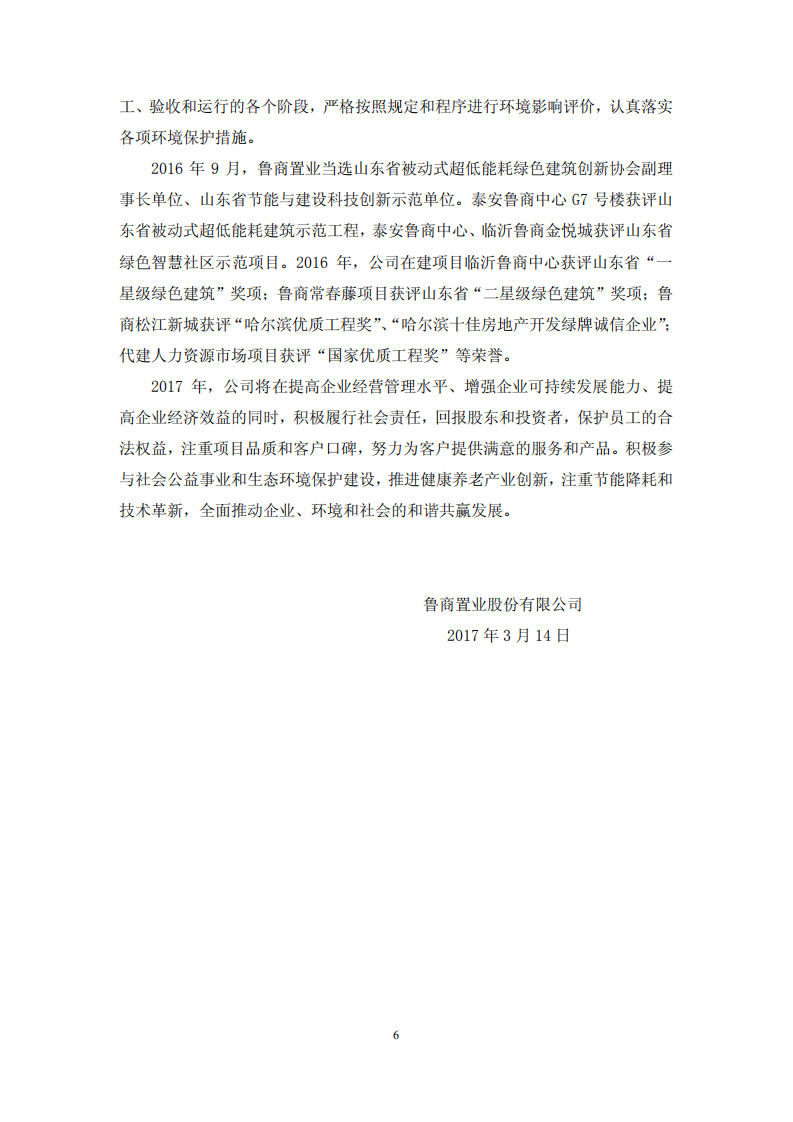 工、验收和运行的各个阶段，严格按照规定和程序进行环境影响评价，认真落实各项环境保护措施。

2016 年 9 月，鲁商置业当选山东省被动式超低能耗绿色建筑创新协会副理事长单位、山东省节能与建设科技创新示范单位。泰安鲁商中心 G7 号楼获评山东省被动式超低能耗建筑示范工程，泰安鲁商中心、临沂鲁商金悦城获评山东省绿色智慧社区示范项目。2016 年，公司在建项目临沂鲁商中心获评山东省“一星级绿色建筑”奖项；鲁商常春藤项目获评山东省“二星级绿色建筑”奖项；鲁商松江新城获评“哈尔滨优质工程奖”、“哈尔滨十佳房地产开发绿牌诚信企业”；代建人力资源市场项目获评“国家优质工程奖”等荣誉。

2017 年，公司将在提高企业经营管理水平、增强企业可持续发展能力、提高企业经济效益的同时，积极履行社会责任，回报股东和投资者，保护员工的合法权益，注重项目品质和客户口碑，努力为客户提供满意的服务和产品。积极参与社会公益事业和生态环境保护建设，推进健康养老产业创新，注重节能降耗和技术革新，全面推动企业、环境和社会的和谐共赢发展。

鲁商置业股份有限公司
2017 年 3 月 14 日

6